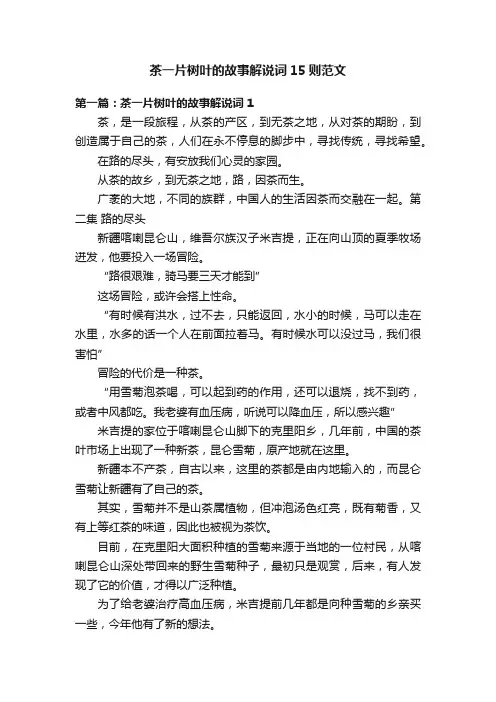 茶一片树叶的故事解说词15则范文

第一篇：茶一片树叶的故事解说词1

茶，是一段旅程，从茶的产区，到无茶之地，从对茶的期盼，到创造属于自己的茶，人们在永不停息的脚步中，寻找传统，寻找希望。

在路的尽头，有安放我们心灵的家园。

从茶的故乡，到无茶之地，路，因茶而生。

广袤的大地，不同的族群，中国人的生活因茶而交融在一起。第二集 路的尽头

新疆喀喇昆仑山，维吾尔族汉子米吉提，正在向山顶的夏季牧场进发，他要投入一场冒险。

“路很艰难，骑马要三天才能到”

这场冒险，或许会搭上性命。

“有时候有洪水，过不去，只能返回，水小的时候，马可以走在水里，水多的话一个人在前面拉着马。有时候水可以没过马，我们很害怕”

冒险的代价是一种茶。

“用雪菊泡茶喝，可以起到药的作用，还可以退烧，找不到药，或者中风都吃。我老婆有血压病，听说可以降血压，所以感兴趣”

米吉提的家位于喀喇昆仑山脚下的克里阳乡，几年前，中国的茶叶市场上出现了一种新茶，昆仑雪菊，原产地就在这里。

新疆本不产茶，自古以来，这里的茶都是由内地输入的，而昆仑雪菊让新疆有了自己的茶。

其实，雪菊并不是山茶属植物，但冲泡汤色红亮，既有菊香，又有上等红茶的味道，因此也被视为茶饮。

目前，在克里阳大面积种植的雪菊来源于当地的一位村民，从喀喇昆仑山深处带回来的野生雪菊种子，最初只是观赏，后来，有人发现了它的价值，才得以广泛种植。

为了给老婆治疗高血压病，米吉提前几年都是向种雪菊的乡亲买一些，今年他有了新的想法。